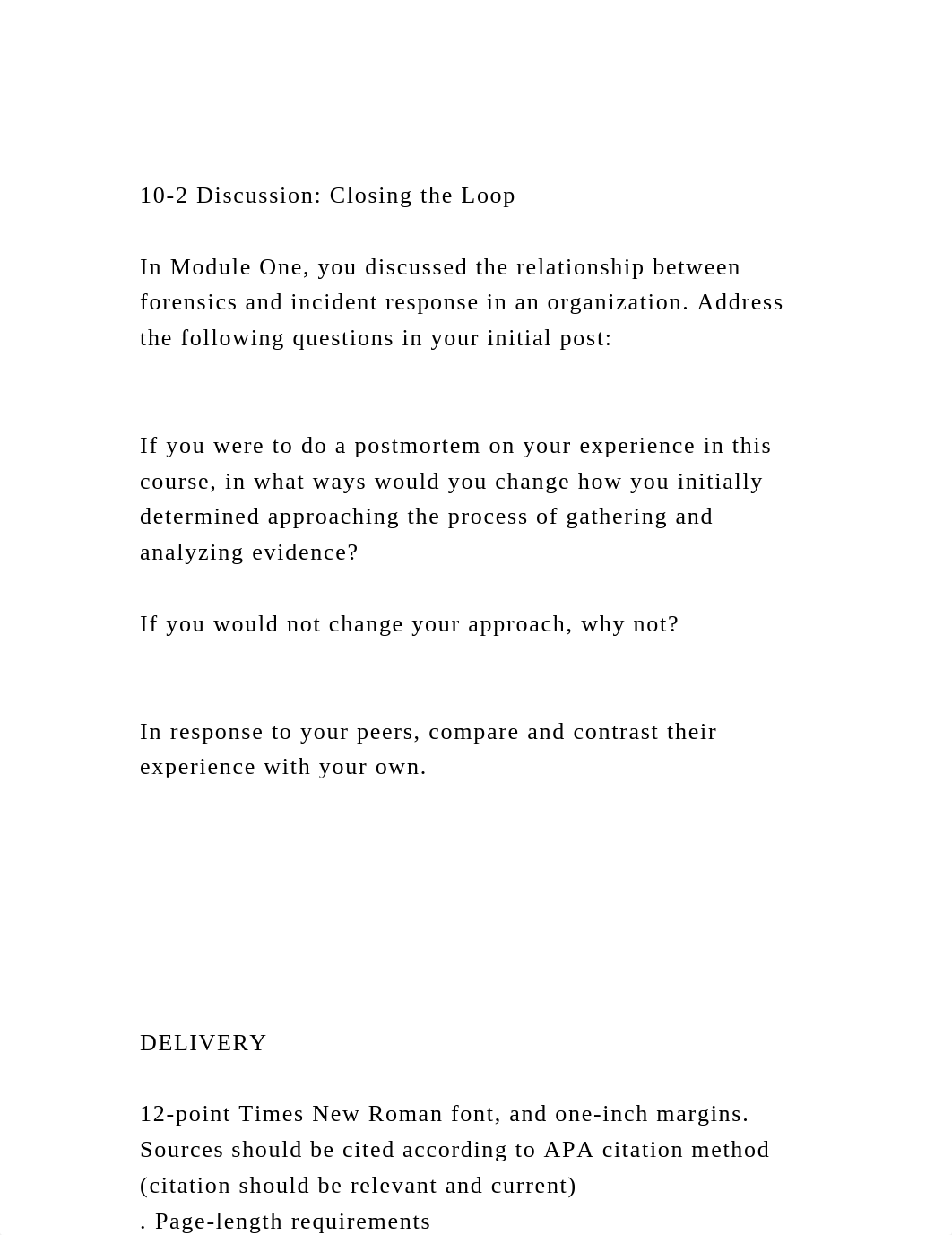 10-2 Discussion: Closing the Loop

In Module One, you discussed the relationship between forensics and incident response in an organization. Address the following questions in your initial post:

If you were to do a postmortem on your experience in this course, in what ways would you change how you initially determined approaching the process of gathering and analyzing evidence?

If you would not change your approach, why not?

In response to your peers, compare and contrast their experience with your own.

DELIVERY

12-point Times New Roman font, and one-inch margins. Sources should be cited according to APA citation method (citation should be relevant and current)
. Page-length requirements